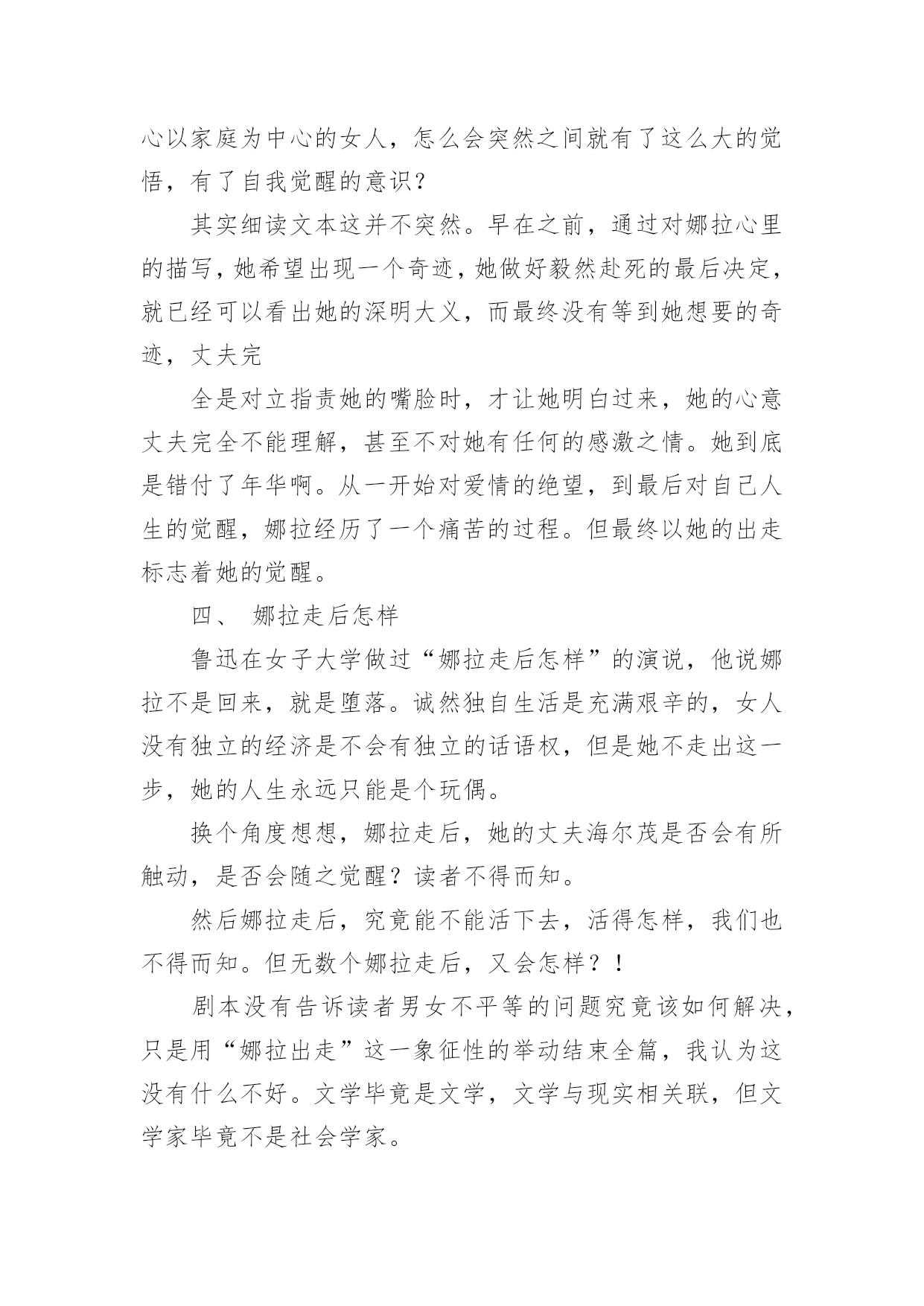 心以家庭为中心的女人，怎么会突然之间就有了这么大的觉悟，有了自我觉醒的意识？

其实细读文本这并不突然。早在之前，通过对娜拉心里的描写，她希望出现一个奇迹，她做好毅然赴死的最后决定，就已经可以看出她的深明大义，而最终没有等到她想要的奇迹，丈夫完

全是对立指责她的嘴脸时，才让她明白过来，她的心意丈夫完全不能理解，甚至不对她有任何的感激之情。她到底是错付了年华啊。从一开始对爱情的绝望，到最后对自己人生的觉醒，娜拉经历了一个痛苦的过程。但最终以她的出走标志着她的觉醒。

四、 娜拉走后怎样

鲁迅在女子大学做过“娜拉走后怎样”的演说，他说娜拉不是回来，就是堕落。诚然独自生活是充满艰辛的，女人没有独立的经济是不会有独立的话语权，但是她不走出这一步，她的人生永远只能是个玩偶。

换个角度想想，娜拉走后，她的丈夫海尔茂是否会有所触动，是否会随之觉醒？读者不得而知。

然后娜拉走后，究竟能不能活下去，活得怎样，我们也不得而知。但无数个娜拉走后，又会怎样？！

剧本没有告诉读者男女不平等的问题究竟该如何解决，只是用“娜拉出走”这一象征性的举动结束全篇，我认为这没有什么不好。文学毕竟是文学，文学与现实相关联，但文学家毕竟不是社会学家。